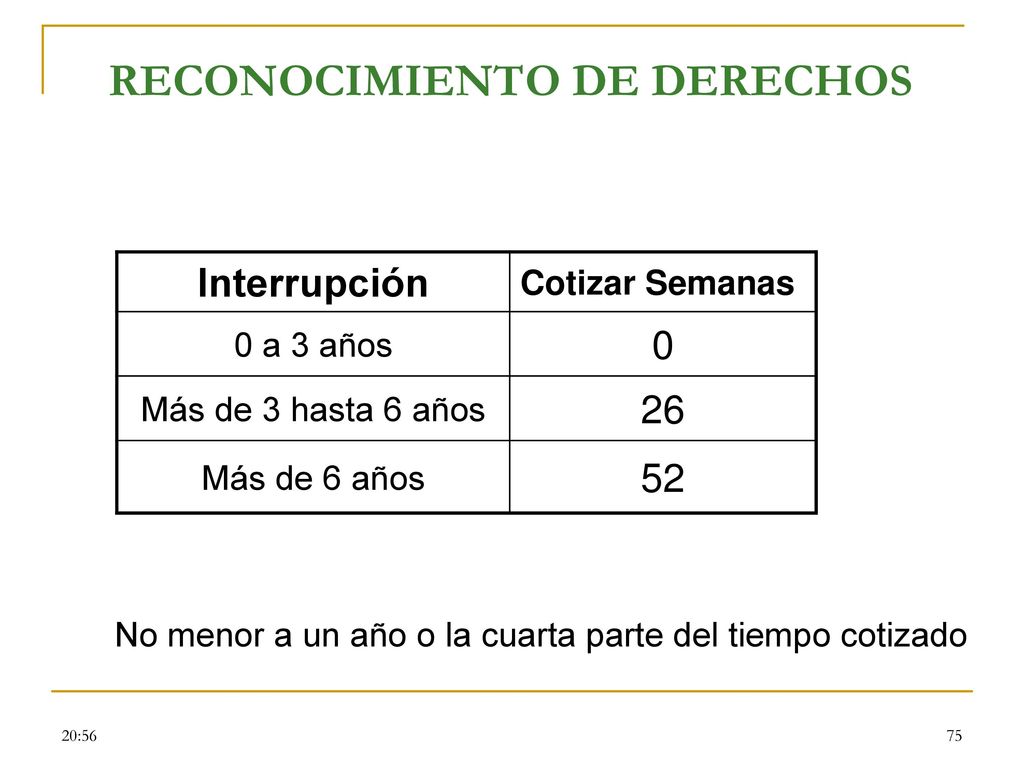 RECONOCIMIENTO DE DERECHOS

| Interrupción | Cotizar Semanas |
|---|---|
| 0 a 3 años | 0 |
| Más de 3 hasta 6 años | 26 |
| Más de 6 años | 52 |

No menor a un año o la cuarta parte del tiempo cotizado

20:56

75